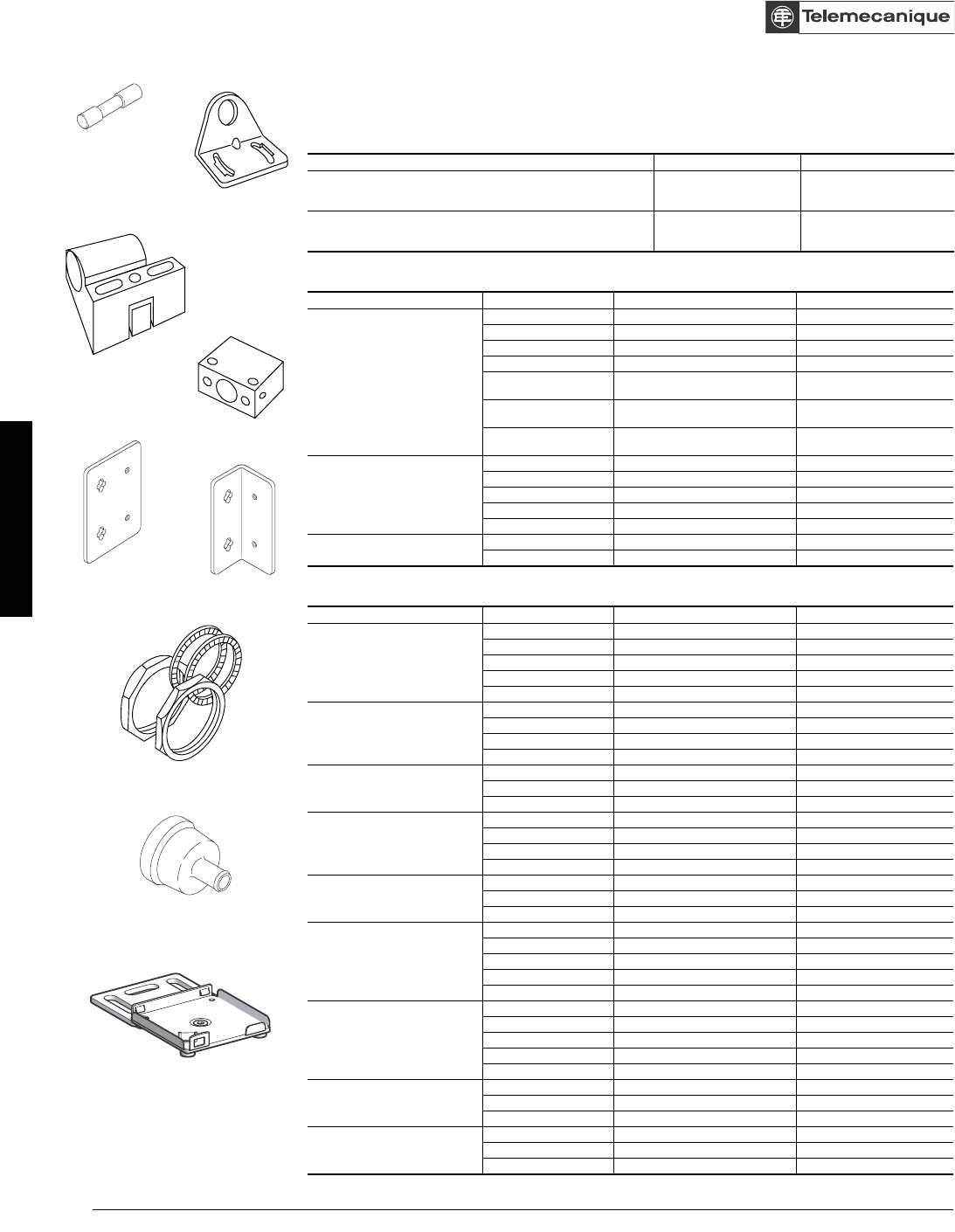 Telemecanique